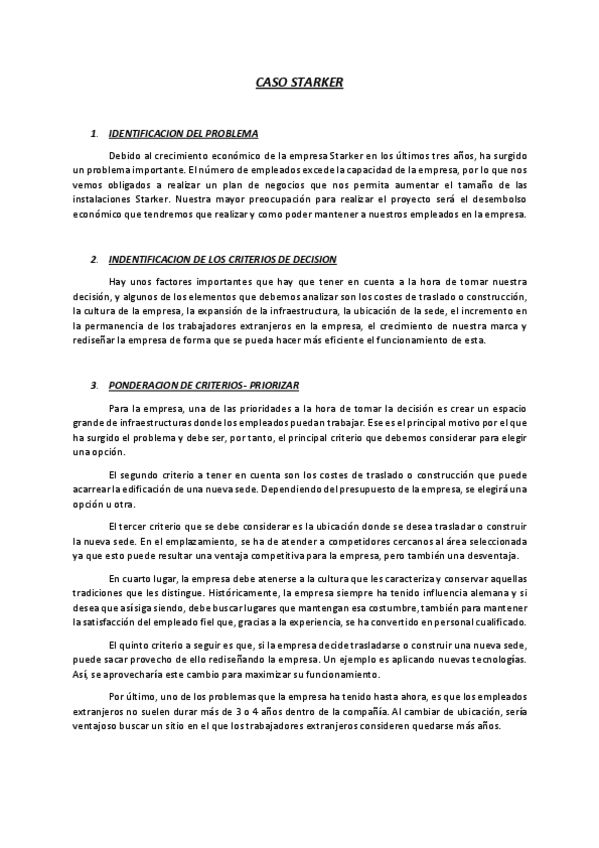 CASO STARKER

1. IDENTIFICACION DEL PROBLEMA

Debido al crecimiento económico de la empresa Starker en los últimos tres años, ha surgido un problema importante. El número de empleados excede la capacidad de la empresa, por lo que nos vemos obligados a realizar un plan de negocios que nos permita aumentar el tamaño de las instalaciones Starker. Nuestra mayor preocupación para realizar el proyecto será el desembolso económico que tendremos que realizar y como poder mantener a nuestros empleados en la empresa.

2. INDENTIFICACION DE LOS CRITERIOS DE DECISION

Hay unos factores importantes que hay que tener en cuenta a la hora de tomar nuestra decisión, y algunos de los elementos que debemos analizar son los costes de traslado o construcción, la cultura de la empresa, la expansión de la infraestructura, la ubicación de la sede, el incremento en la permanencia de los trabajadores extranjeros en la empresa, el crecimiento de nuestra marca y rediseñar la empresa de forma que se pueda hacer más eficiente el funcionamiento de esta.

3. PONDERACION DE CRITERIOS - PRIORIZAR

Para la empresa, una de las prioridades a la hora de tomar la decisión es crear un espacio grande de infraestructuras donde los empleados puedan trabajar. Ese es el principal motivo por el que ha surgido el problema y debe ser, por tanto, el principal criterio que debemos considerar para elegir una opción.

El segundo criterio a tener en cuenta son los costes de traslado o construcción que puede acarrear la edificación de una nueva sede. Dependiendo del presupuesto de la empresa, se elegirá una opción u otra.

El tercer criterio que se debe considerar es la ubicación donde se desea trasladar o construir la nueva sede. En el emplazamiento, se ha de atender a competidores cercanos al área seleccionada ya que esto puede resultar una ventaja competitiva para la empresa, pero también una desventaja.

En cuarto lugar, la empresa debe atenerse a la cultura que les caracteriza y conservar aquellas tradiciones que les distingue. Históricamente, la empresa siempre ha tenido influencia alemana y si desea que así siga siendo, debe buscar lugares que mantengan esa costumbre, también para mantener la satisfacción del empleado fiel que, gracias a la experiencia, se ha convertido en personal cualificado.

El quinto criterio a seguir es que, si la empresa decide trasladarse o construir una nueva sede, puede sacar provecho de ello rediseñando la empresa. Un ejemplo es aplicando nuevas tecnologías. Así, se aprovecharía este cambio para maximizar su funcionamiento.

Por último, uno de los problemas que la empresa ha tenido hasta ahora, es que los empleados extranjeros no suelen durar más de 3 o 4 años dentro de la compañía. Al cambiar de ubicación, sería ventajoso buscar un sitio en el que los trabajadores extranjeros consideren quedarse más años.